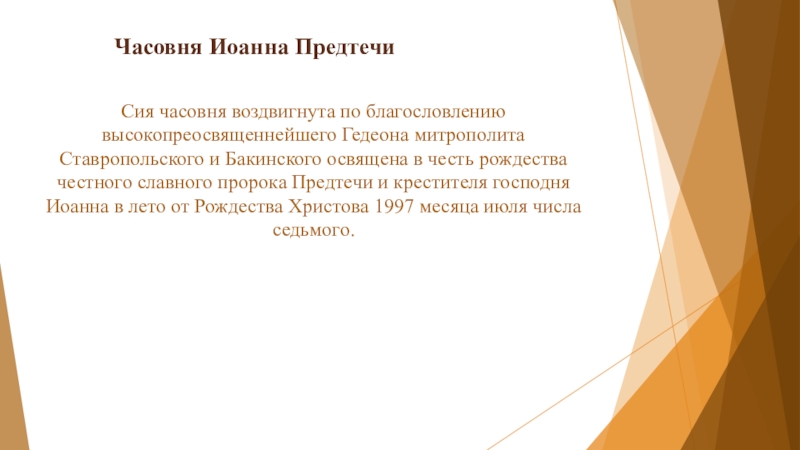 Часовня Иоанна Предтечи

Сия часовня воздвигнута по благословлению высокопреосвященнейшего Гедеона митрополита Ставропольского и Бакинского освящена в честь рождества честного славного пророка Предтечи и крестителя господня Иоанна в лето от Рождества Христова 1997 месяца июля числа седьмого.